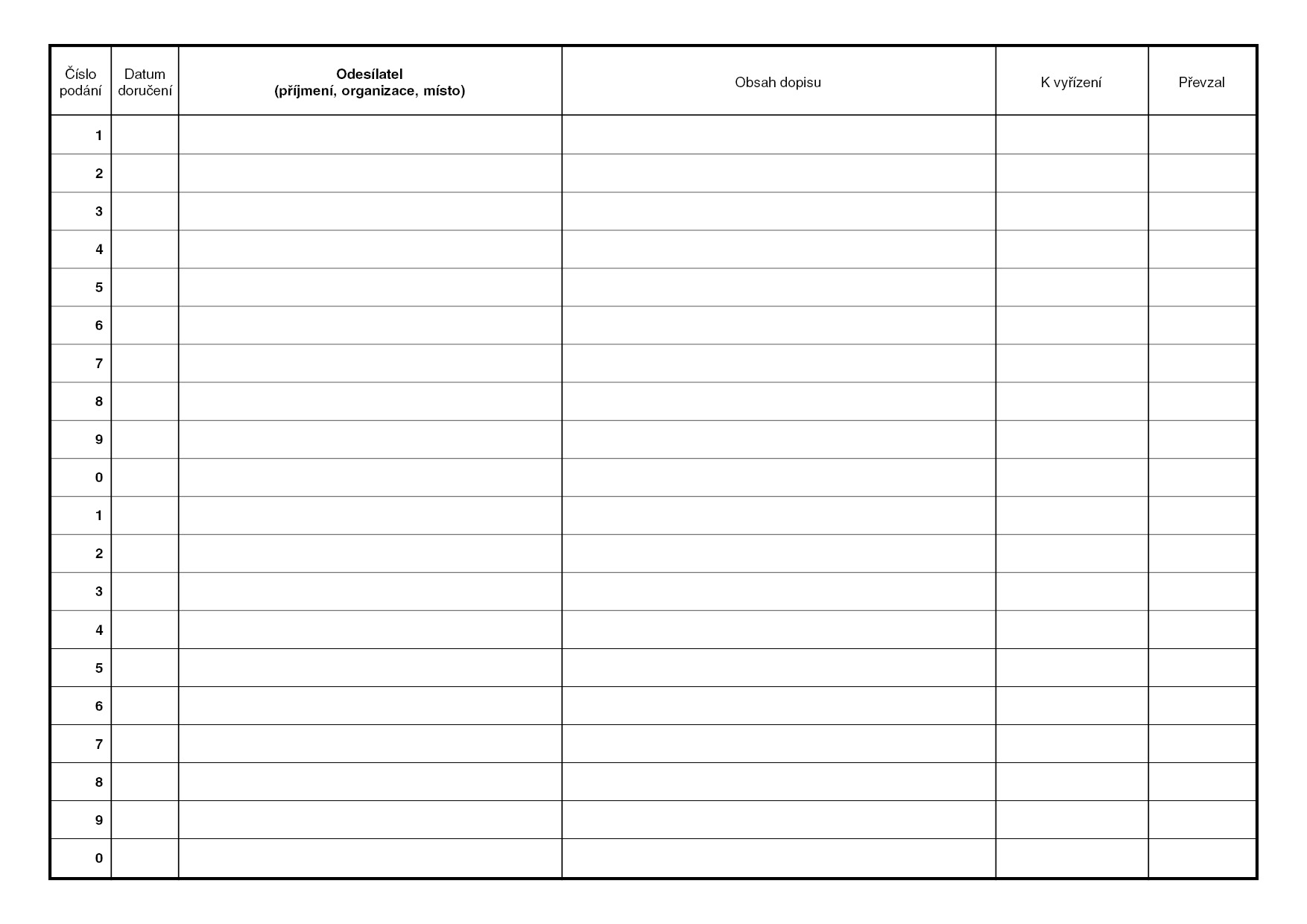 | Číslo podání | Datum doručení | Odesílatel (příjmení, organizace, místo) | Obsah dopisu | K vyřízení | Převzal |
|---|---|---|---|---|---|
| 1 | | | | | |
| 2 | | | | | |
| 3 | | | | | |
| 4 | | | | | |
| 5 | | | | | |
| 6 | | | | | |
| 7 | | | | | |
| 8 | | | | | |
| 9 | | | | | |
| 0 | | | | | |
| 1 | | | | | |
| 2 | | | | | |
| 3 | | | | | |
| 4 | | | | | |
| 5 | | | | | |
| 6 | | | | | |
| 7 | | | | | |
| 8 | | | | | |
| 9 | | | | | |
| 0 | | | | | |